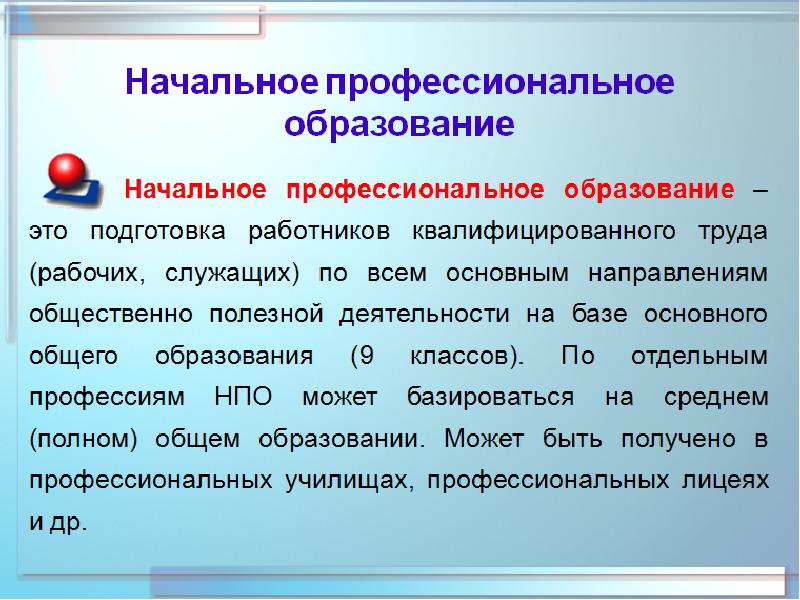 Начальное профессиональное образование

Начальное профессиональное образование – это подготовка работников квалифицированного труда (рабочих, служащих) по всем основным направлениям общественно полезной деятельности на базе основного общего образования (9 классов). По отдельным профессиям НПО может базироваться на среднем (полном) общем образовании. Может быть получено в профессиональных училищах, профессиональных лицеях и др.